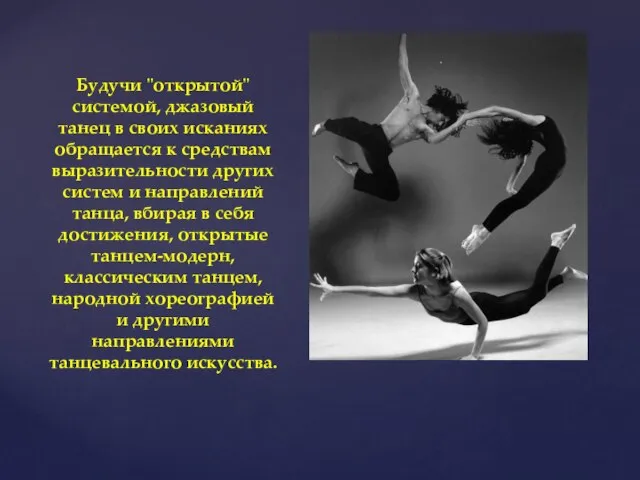 Будучи "открытой" системой, джазовый танец в своих исканиях обращается к средствам выразительности других систем и направлений танца, вбирая в себя достижения, открытые танцем-модерн, классическим танцем, народной хореографией и другими направлениями танцевального искусства.